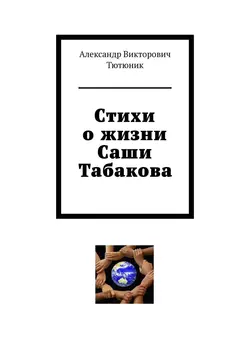 Александр Викторович
Тютюник

Стихи
о жизни
Саши
Табакова